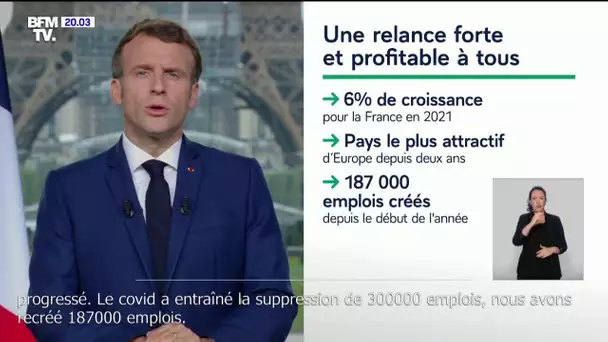 BFM TV. 20.03

Une relance forte et profitable à tous

→ 6% de croissance
pour la France en 2021

→ Pays le plus attractif
d'Europe depuis deux ans

→ 187 000 emplois créés
depuis le début de l'année

progressé. Le covid a entraîné la suppression de 300000 emplois, nous avons recréé 187000 emplois.